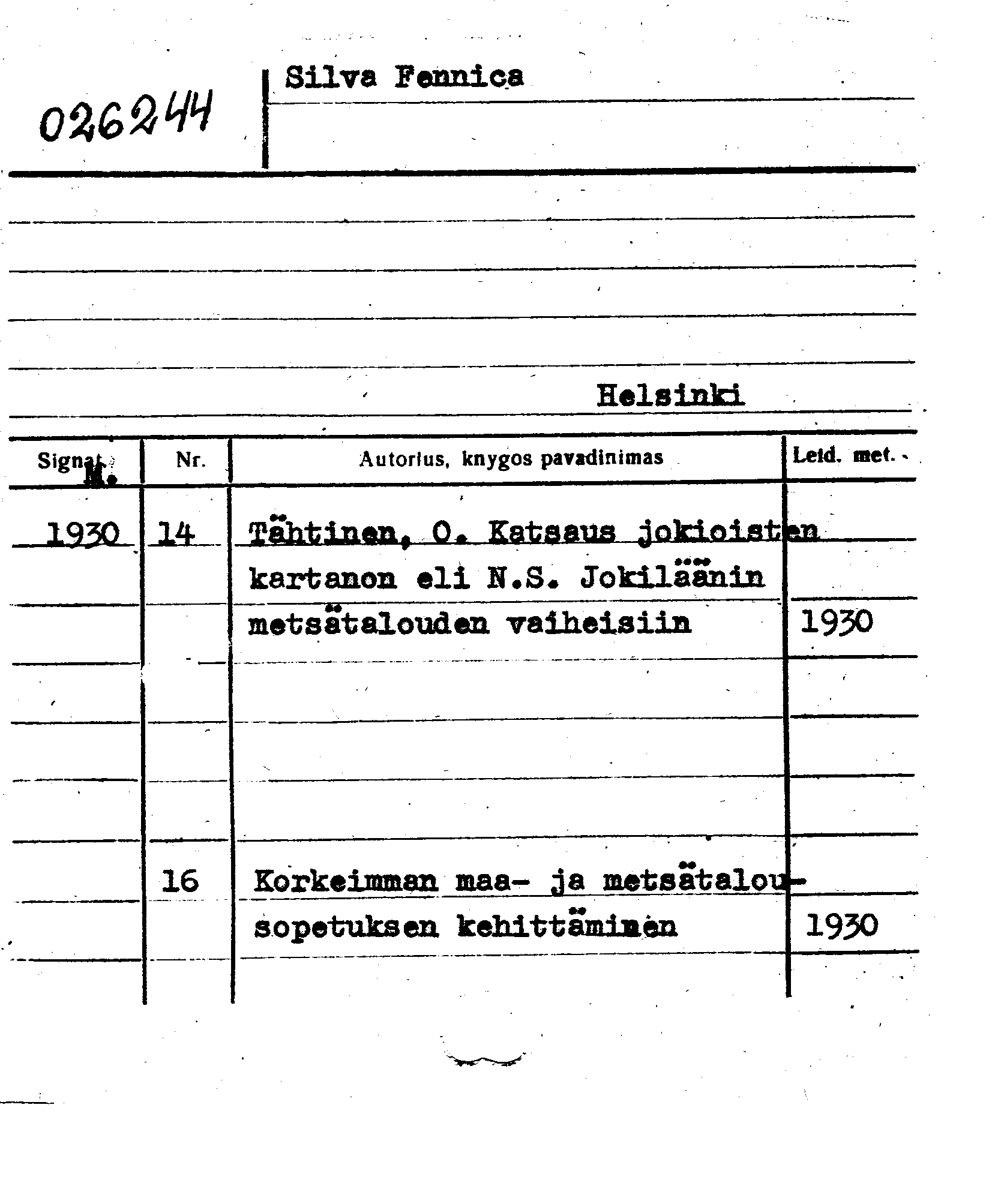 026244

Silva Fennica

Helsinki

| Signat. M. | Nr. | Autorius, knygos pavadinimas | Leid. met. |
|---|---|---|---|
| 1930 | 14 | Tähtinen, O. Katsaus jokioisten kartanon eli N.S. Jokiläänin metsätalouden vaiheisiin | 1930 |
| | 16 | Korkeimman maa- ja metsätalousopetuksen kehittäminen | 1930 |